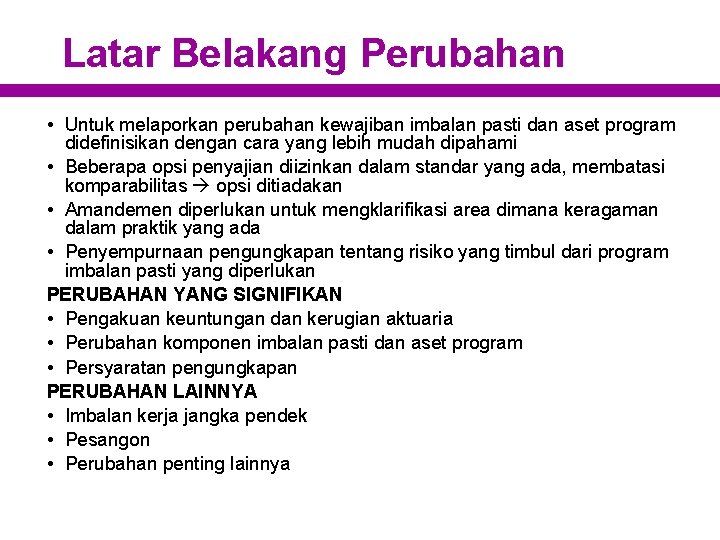 Latar Belakang Perubahan

• Untuk melaporkan perubahan kewajiban imbalan pasti dan aset program didefinisikan dengan cara yang lebih mudah dipahami
• Beberapa opsi penyajian diizinkan dalam standar yang ada, membatasi komparabilitas → opsi ditiadakan
• Amandemen diperlukan untuk mengklarifikasi area dimana keragaman dalam praktik yang ada
• Penyempurnaan pengungkapan tentang risiko yang timbul dari program imbalan pasti yang diperlukan

PERUBAHAN YANG SIGNIFIKAN
• Pengakuan keuntungan dan kerugian aktuaria
• Perubahan komponen imbalan pasti dan aset program
• Persyaratan pengungkapan

PERUBAHAN LAINNYA
• Imbalan kerja jangka pendek
• Pesangon
• Perubahan penting lainnya